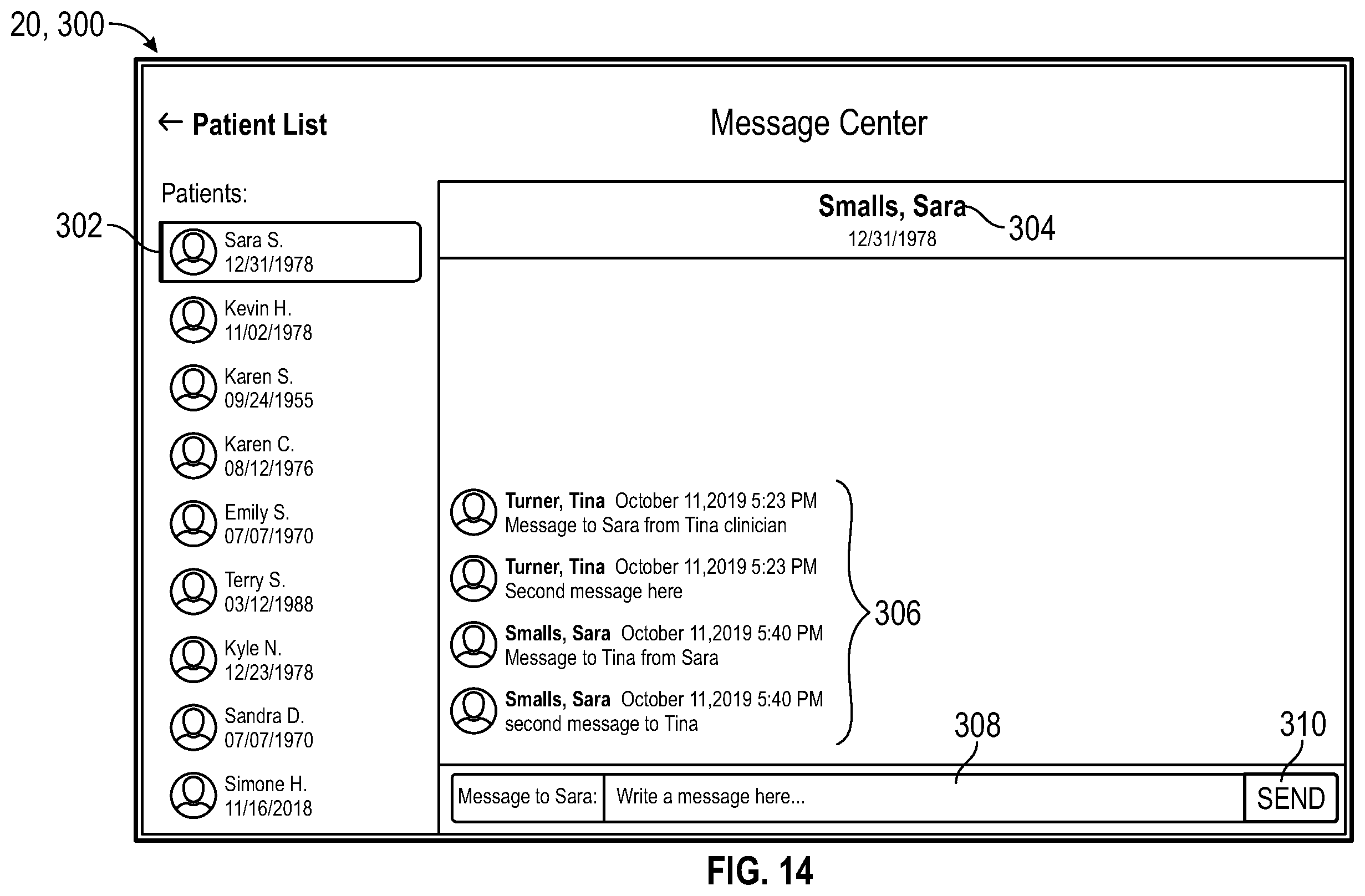 20, 300

← Patient List

Message Center

Patients:

302

Sara S.
12/31/1978

Kevin H.
11/02/1978

Karen S.
09/24/1955

Karen C.
08/12/1976

Emily S.
07/07/1970

Terry S.
03/12/1988

Kyle N.
12/23/1978

Sandra D.
07/07/1970

Simone H.
11/16/2018

Smalls, Sara
12/31/1978

304

Turner, Tina October 11,2019 5:23 PM
Message to Sara from Tina clinician

Turner, Tina October 11,2019 5:23 PM
Second message here

Smalls, Sara October 11,2019 5:40 PM
Message to Tina from Sara

Smalls, Sara October 11,2019 5:40 PM
second message to Tina

306

308

310

Message to Sara: Write a message here...

SEND

FIG. 14